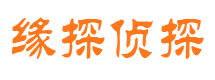 缘探侦探